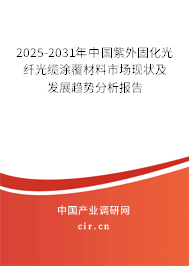 2025-2031年中国紫外固化光纤光缆涂覆材料市场现状及发展趋势分析报告

中国产业调研网
cir.cn